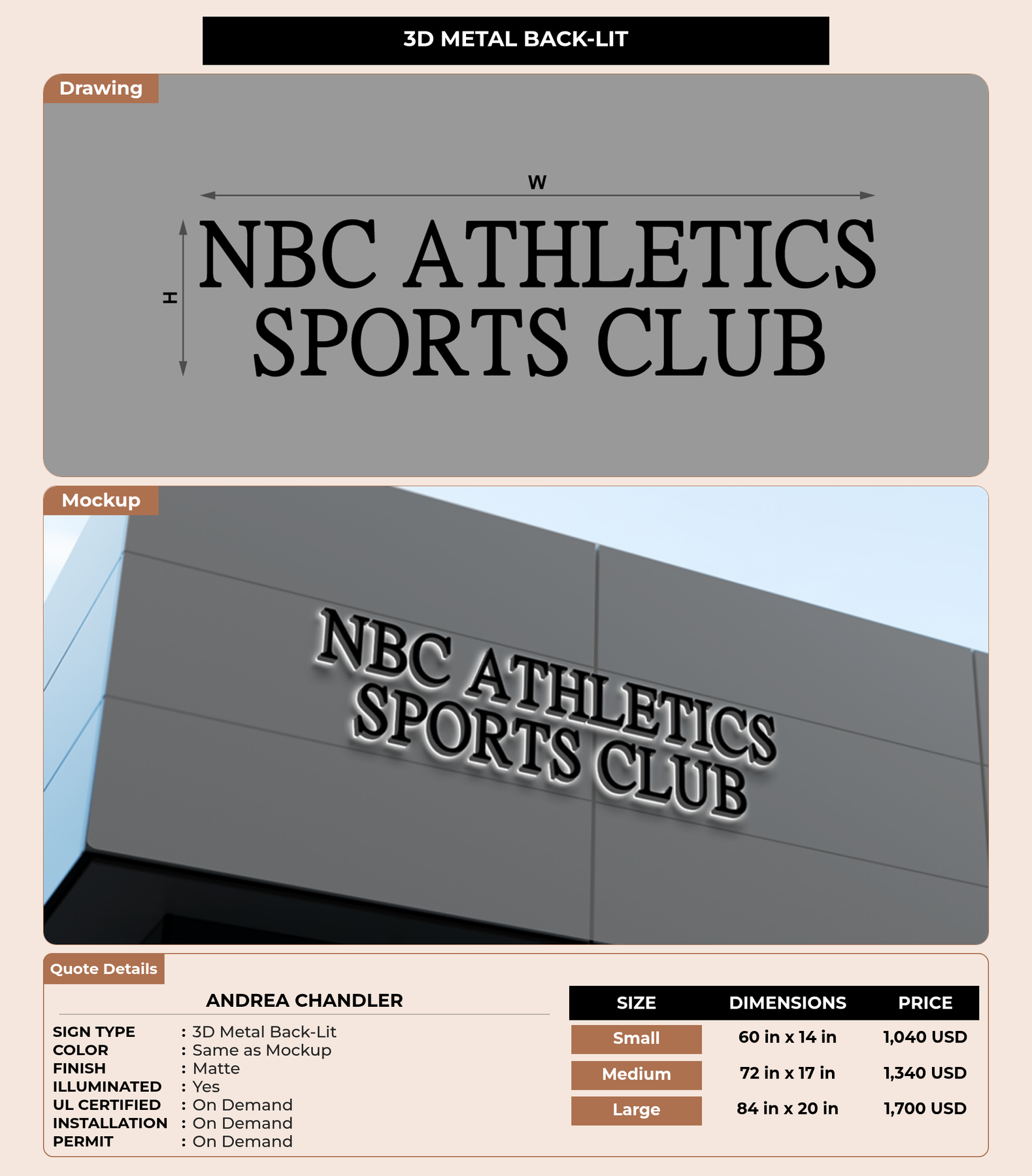 3D METAL BACK-LIT

Drawing

W

H

NBC ATHLETICS
SPORTS CLUB

Mockup

NBC ATHLETICS
SPORTS CLUB

Quote Details

ANDREA CHANDLER

SIGN TYPE : 3D Metal Back-Lit
COLOR : Same as Mockup
FINISH : Matte
ILLUMINATED : Yes
UL CERTIFIED : On Demand
INSTALLATION : On Demand
PERMIT : On Demand

| SIZE | DIMENSIONS | PRICE |
|---|---|---|
| Small | 60 in x 14 in | 1,040 USD |
| Medium | 72 in x 17 in | 1,340 USD |
| Large | 84 in x 20 in | 1,700 USD |